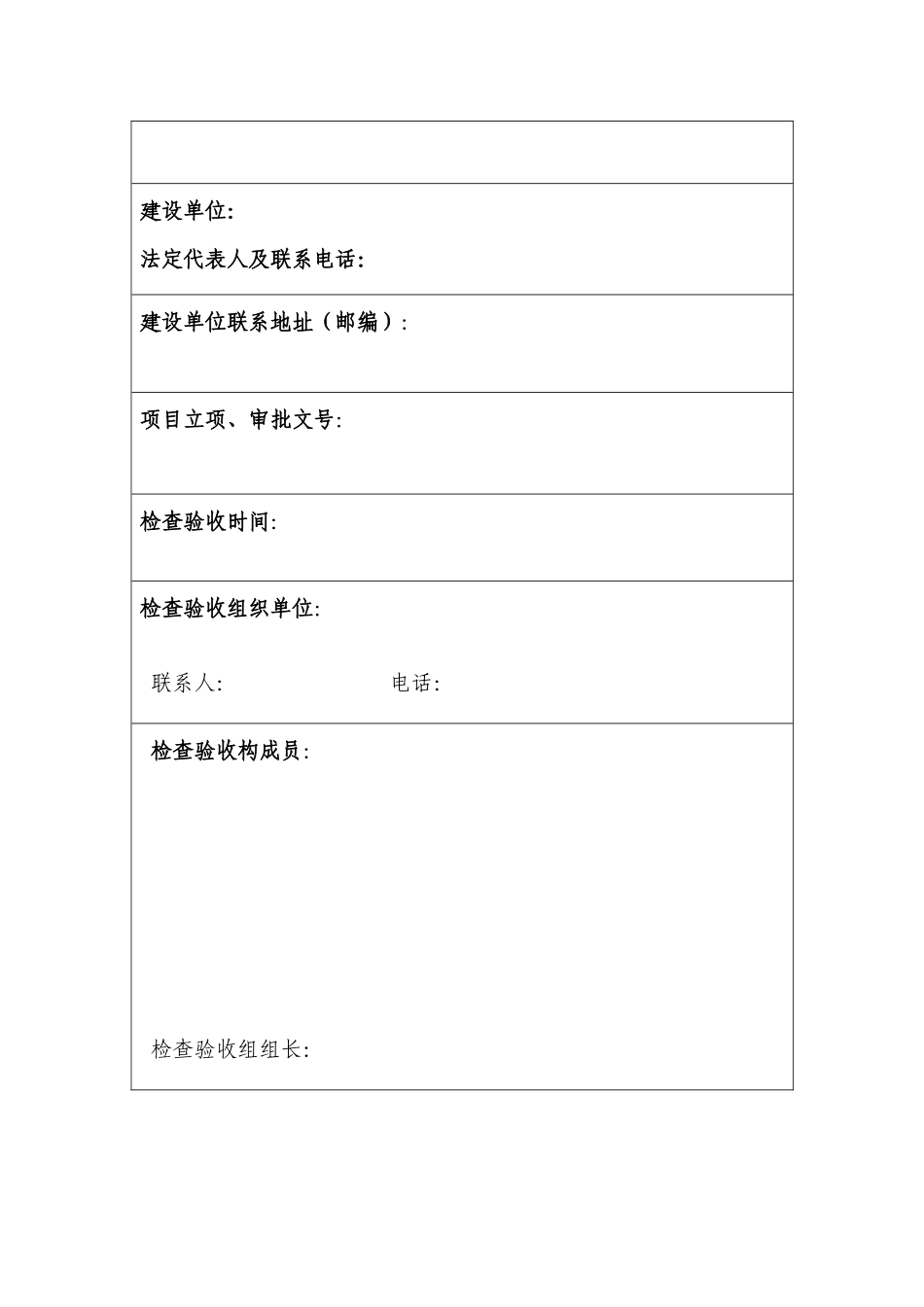 建设单位:

法定代表人及联系电话:

建设单位联系地址（邮编）:

项目立项、审批文号:

检查验收时间:

检查验收组织单位:

联系人:　　　　　　电话:

检查验收构成员:

检查验收组组长: